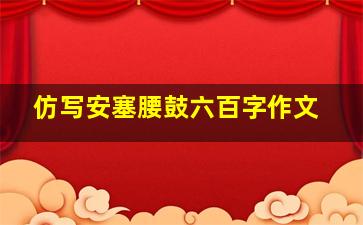 仿写安塞腰鼓六百字作文